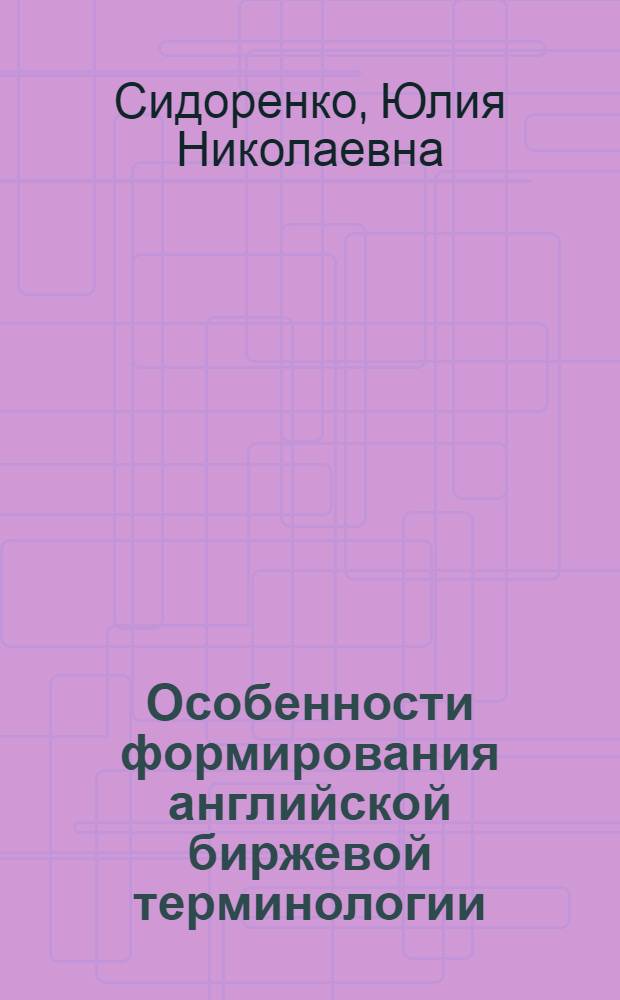 Сидоренко, Юлия Николаевна

Особенности формирования английской биржевой терминологии